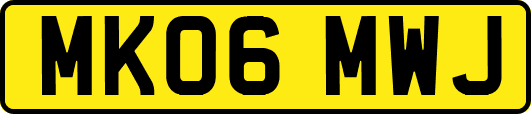 MK06 MWJ